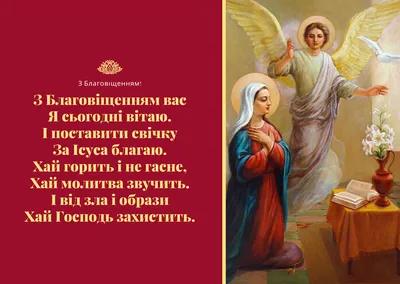 З Благовіщенням!

З Благовіщенням вас
Я сьогодні вітаю.
І поставити свічку
За Ісуса благаю.
Хай горить і не гасне,
Хай молитва звучить.
І від зла і образи
Хай Господь захистить.